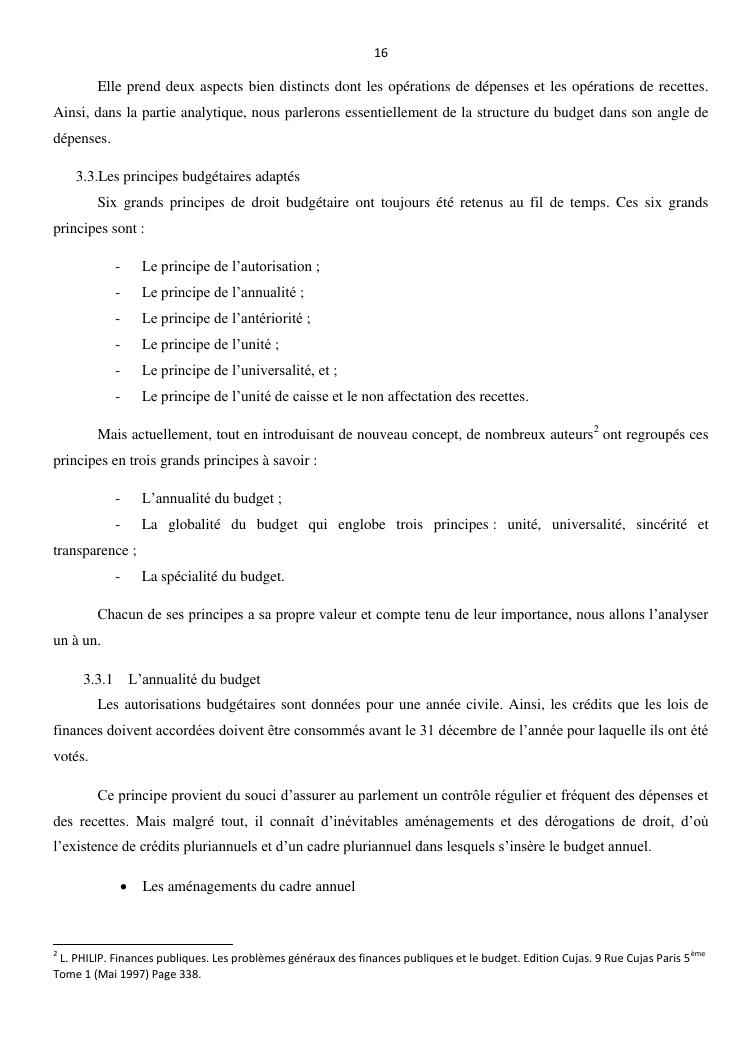 16

Elle prend deux aspects bien distincts dont les opérations de dépenses et les opérations de recettes. Ainsi, dans la partie analytique, nous parlerons essentiellement de la structure du budget dans son angle de dépenses.

3.3.Les principes budgétaires adaptés

Six grands principes de droit budgétaire ont toujours été retenus au fil de temps. Ces six grands principes sont :

- Le principe de l'autorisation ;
- Le principe de l'annualité ;
- Le principe de l'antériorité ;
- Le principe de l'unité ;
- Le principe de l'universalité, et ;
- Le principe de l'unité de caisse et le non affectation des recettes.

Mais actuellement, tout en introduisant de nouveau concept, de nombreux auteurs$^2$ ont regroupés ces principes en trois grands principes à savoir :

- L'annualité du budget ;
- La globalité du budget qui englobe trois principes : unité, universalité, sincérité et transparence ;
- La spécialité du budget.

Chacun de ses principes a sa propre valeur et compte tenu de leur importance, nous allons l'analyser un à un.

3.3.1 L'annualité du budget

Les autorisations budgétaires sont données pour une année civile. Ainsi, les crédits que les lois de finances doivent accordées doivent être consommés avant le 31 décembre de l'année pour laquelle ils ont été votés.

Ce principe provient du souci d'assurer au parlement un contrôle régulier et fréquent des dépenses et des recettes. Mais malgré tout, il connaît d'inévitables aménagements et des dérogations de droit, d'où l'existence de crédits pluriannuels et d'un cadre pluriannuel dans lesquels s'insère le budget annuel.

• Les aménagements du cadre annuel

$^2$ L. PHILIP. Finances publiques. Les problèmes généraux des finances publiques et le budget. Edition Cujas. 9 Rue Cujas Paris 5$^{ème}$ Tome 1 (Mai 1997) Page 338.